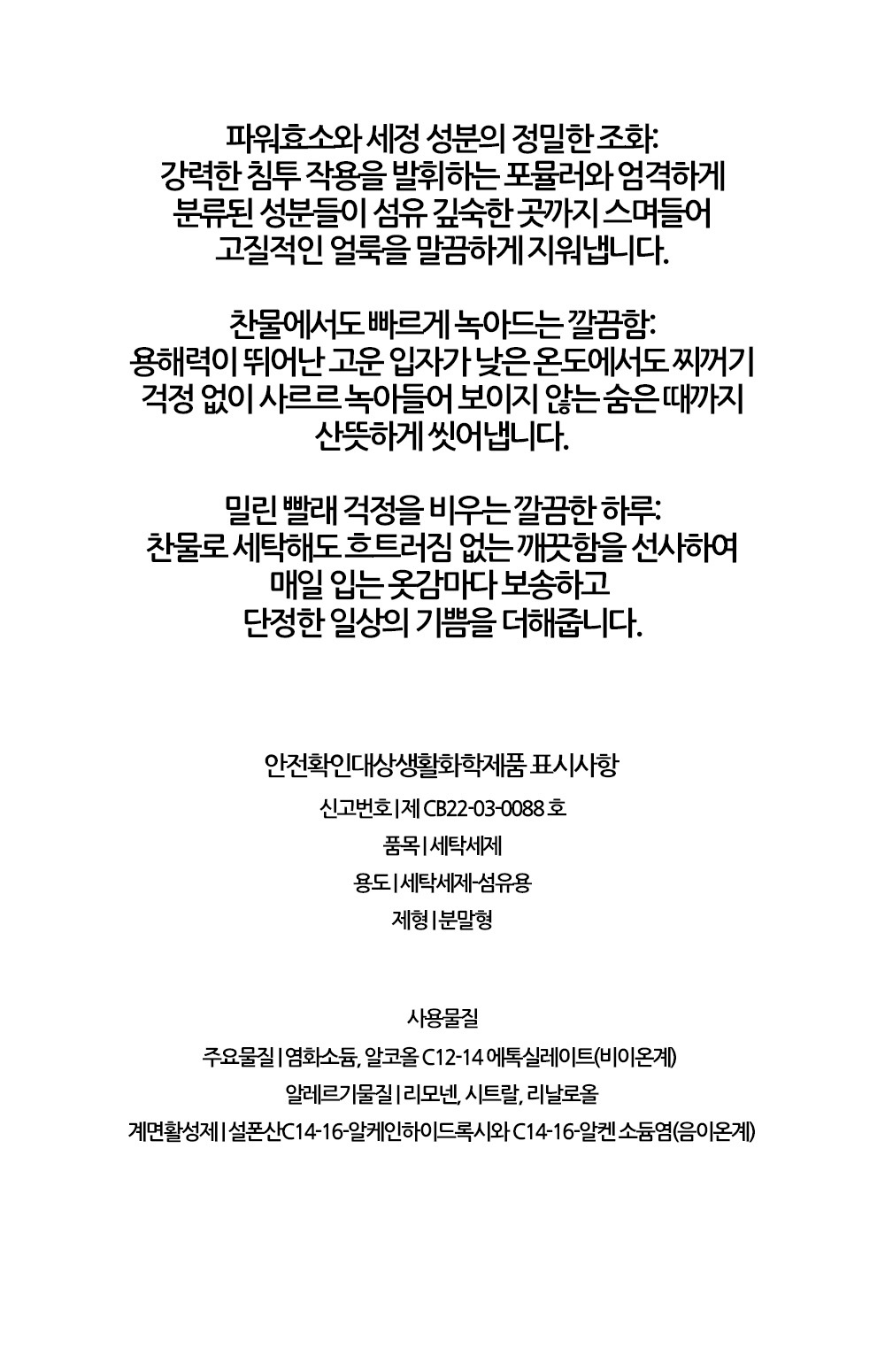 파워효소와 세정 성분의 정밀한 조화:
강력한 침투 작용을 발휘하는 포뮬러와 엄격하게
분류된 성분들이 섬유 깊숙한 곳까지 스며들어
고질적인 얼룩을 말끔하게 지워냅니다.

찬물에서도 빠르게 녹아드는 깔끔함:
용해력이 뛰어난 고운 입자가 낮은 온도에서도 찌꺼기
걱정 없이 사르르 녹아들어 보이지 않는 숨은 때까지
산뜻하게 씻어냅니다.

밀린 빨래 걱정을 비우는 깔끔한 하루:
찬물로 세탁해도 흐트러짐 없는 깨끗함을 선사하여
매일 입는 옷감마다 보송하고
단정한 일상의 기쁨을 더해줍니다.

안전확인대상생활화학제품 표시사항
신고번호 | 제 CB22-03-0088 호
품목 | 세탁세제
용도 | 세탁세제-섬유용
제형 | 분말형

사용물질
주요물질 | 염화소듐, 알코올 C12-14 에톡실레이트(비이온계)
알레르기물질 | 리모넨, 시트랄, 리날로올
계면활성제 | 설폰산C14-16-알케인하이드록시와 C14-16-알켄 소듐염(음이온계)